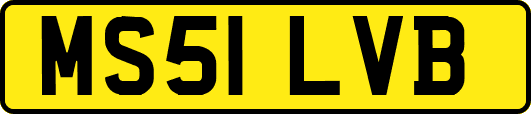 MS51 LVB